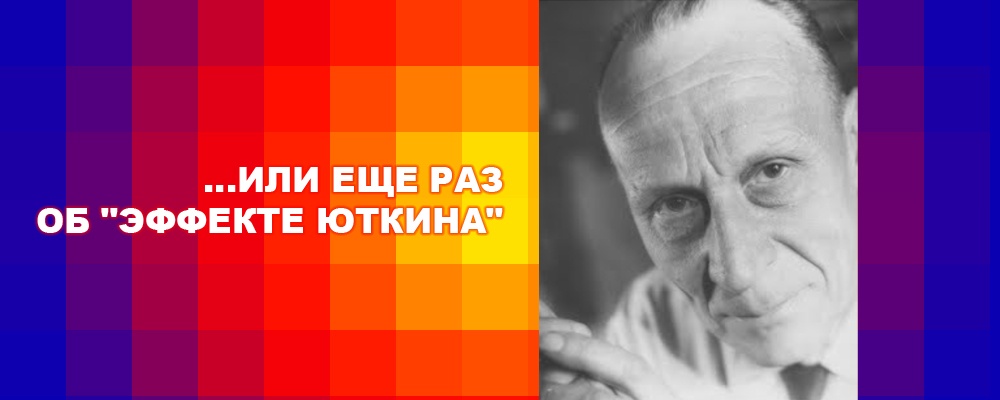 ...ИЛИ ЕЩЕ РАЗ
ОБ "ЭФФЕКТЕ ЮТКИНА"